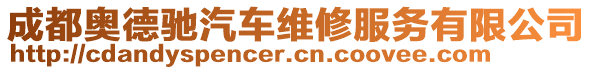 成都奥德驰汽车维修服务有限公司
http://cdandyspencer.cn.coovee.com